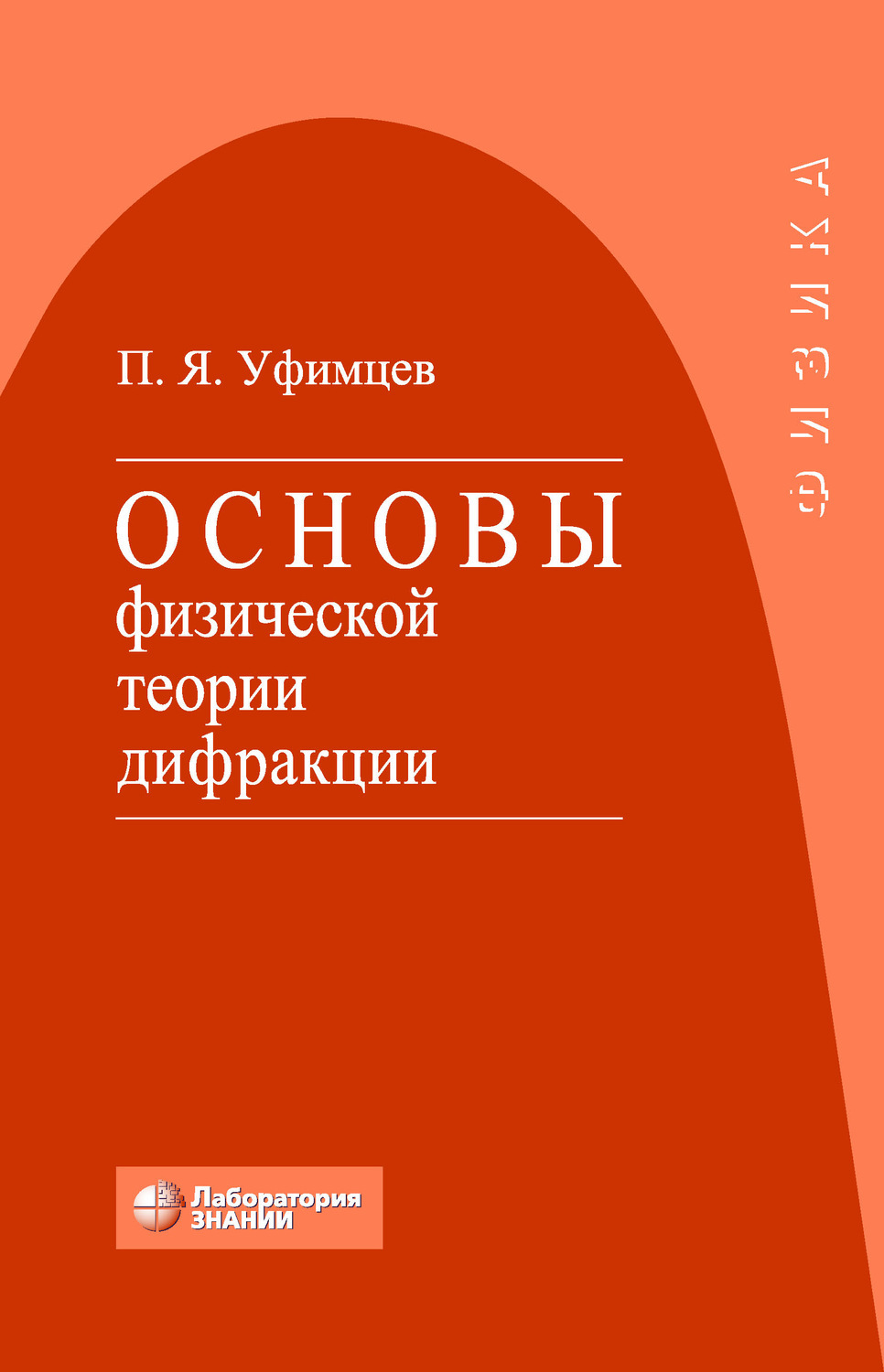 П. Я. Уфимцев

ОСНОВЫ
физической
теории
дифракции

ФИЗИКА

Лаборатория
ЗНАНИЙ